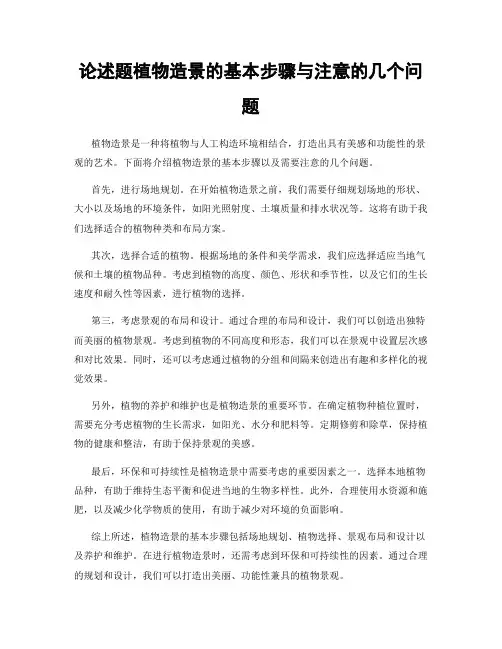 论述题植物造景的基本步骤与注意的几个问题

植物造景是一种将植物与人工构造环境相结合，打造出具有美感和功能性的景观的艺术。下面将介绍植物造景的基本步骤以及需要注意的几个问题。

首先，进行场地规划。在开始植物造景之前，我们需要仔细规划场地的形状、大小以及场地的环境条件，如阳光照射度、土壤质量和排水状况等。这将有助于我们选择适合的植物种类和布局方案。

其次，选择合适的植物。根据场地的条件和美学需求，我们应选择适应当地气候和土壤的植物品种。考虑到植物的高度、颜色、形状和季节性，以及它们的生长速度和耐久性等因素，进行植物的选择。

第三，考虑景观的布局和设计。通过合理的布局和设计，我们可以创造出独特而美丽的植物景观。考虑到植物的不同高度和形态，我们可以在景观中设置层次感和对比效果。同时，还可以考虑通过植物的分组和间隔来创造出有趣和多样化的视觉效果。

另外，植物的养护和维护也是植物造景的重要环节。在确定植物种植位置时，需要充分考虑植物的生长需求，如阳光、水分和肥料等。定期修剪和除草，保持植物的健康和整洁，有助于保持景观的美感。

最后，环保和可持续性是植物造景中需要考虑的重要因素之一。选择本地植物品种，有助于维持生态平衡和促进当地的生物多样性。此外，合理使用水资源和施肥，以及减少化学物质的使用，有助于减少对环境的负面影响。

综上所述，植物造景的基本步骤包括场地规划、植物选择、景观布局和设计以及养护和维护。在进行植物造景时，还需考虑到环保和可持续性的因素。通过合理的规划和设计，我们可以打造出美丽、功能性兼具的植物景观。